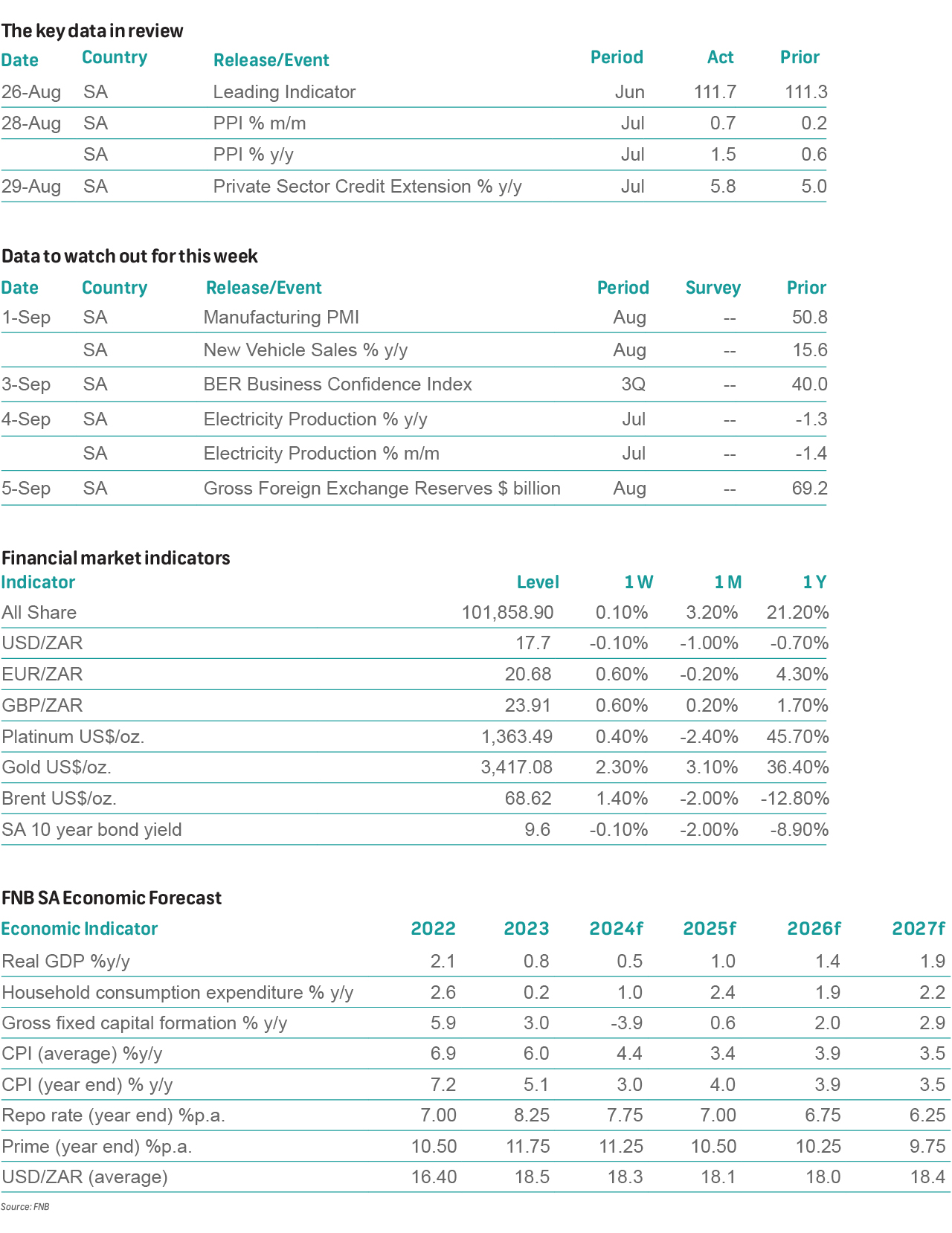 The key data in review

| Date | Country | Release/Event | Period | Act | Prior |
|---|---|---|---|---|---|
| 26-Aug | SA | Leading Indicator | Jun | 111.7 | 111.3 |
| 28-Aug | SA | PPI % m/m | Jul | 0.7 | 0.2 |
| | SA | PPI % y/y | Jul | 1.5 | 0.6 |
| 29-Aug | SA | Private Sector Credit Extension % y/y | Jul | 5.8 | 5.0 |

Data to watch out for this week

| Date | Country | Release/Event | Period | Survey | Prior |
|---|---|---|---|---|---|
| 1-Sep | SA | Manufacturing PMI | Aug | -- | 50.8 |
| | SA | New Vehicle Sales % y/y | Aug | -- | 15.6 |
| 3-Sep | SA | BER Business Confidence Index | 3Q | -- | 40.0 |
| 4-Sep | SA | Electricity Production % y/y | Jul | -- | -1.3 |
| | SA | Electricity Production % m/m | Jul | -- | -1.4 |
| 5-Sep | SA | Gross Foreign Exchange Reserves $ billion | Aug | -- | 69.2 |

Financial market indicators

| Indicator | Level | 1 W | 1 M | 1 Y |
|---|---|---|---|---|
| All Share | 101,858.90 | 0.10% | 3.20% | 21.20% |
| USD/ZAR | 17.7 | -0.10% | -1.00% | -0.70% |
| EUR/ZAR | 20.68 | 0.60% | -0.20% | 4.30% |
| GBP/ZAR | 23.91 | 0.60% | 0.20% | 1.70% |
| Platinum US$/oz. | 1,363.49 | 0.40% | -2.40% | 45.70% |
| Gold US$/oz. | 3,417.08 | 2.30% | 3.10% | 36.40% |
| Brent US$/oz. | 68.62 | 1.40% | -2.00% | -12.80% |
| SA 10 year bond yield | 9.6 | -0.10% | -2.00% | -8.90% |

FNB SA Economic Forecast

| Economic Indicator | 2022 | 2023 | 2024f | 2025f | 2026f | 2027f |
|---|---|---|---|---|---|---|
| Real GDP %y/y | 2.1 | 0.8 | 0.5 | 1.0 | 1.4 | 1.9 |
| Household consumption expenditure % y/y | 2.6 | 0.2 | 1.0 | 2.4 | 1.9 | 2.2 |
| Gross fixed capital formation % y/y | 5.9 | 3.0 | -3.9 | 0.6 | 2.0 | 2.9 |
| CPI (average) %y/y | 6.9 | 6.0 | 4.4 | 3.4 | 3.9 | 3.5 |
| CPI (year end) % y/y | 7.2 | 5.1 | 3.0 | 4.0 | 3.9 | 3.5 |
| Repo rate (year end) %p.a. | 7.00 | 8.25 | 7.75 | 7.00 | 6.75 | 6.25 |
| Prime (year end) %p.a. | 10.50 | 11.75 | 11.25 | 10.50 | 10.25 | 9.75 |
| USD/ZAR (average) | 16.40 | 18.5 | 18.3 | 18.1 | 18.0 | 18.4 |

Source: FNB